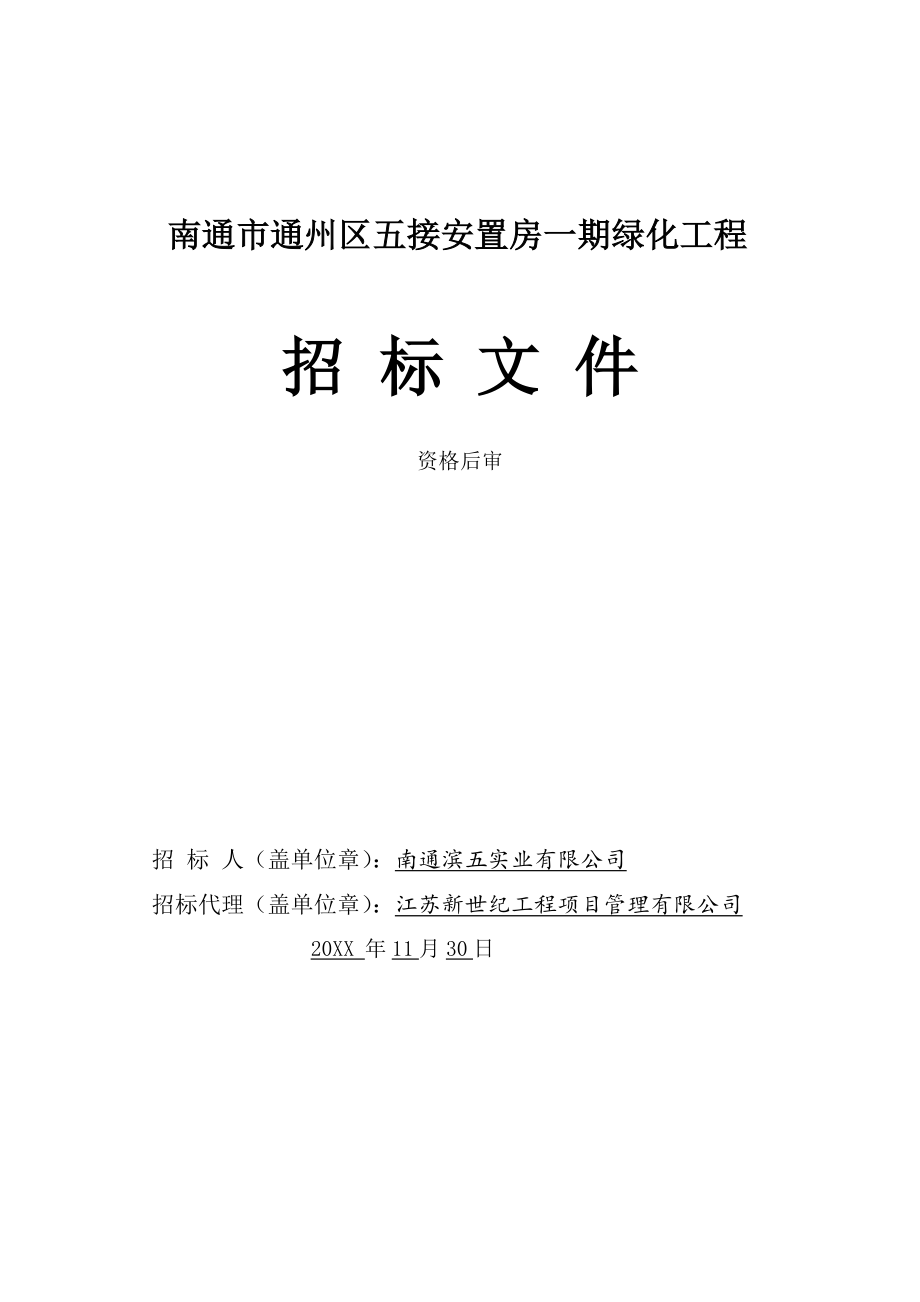 南通市通州区五接安置房一期绿化工程

招 标 文 件

资格后审

招 标 人（盖单位章）：南通滨五实业有限公司

招标代理（盖单位章）：江苏新世纪工程项目管理有限公司

20XX 年 11 月 30 日